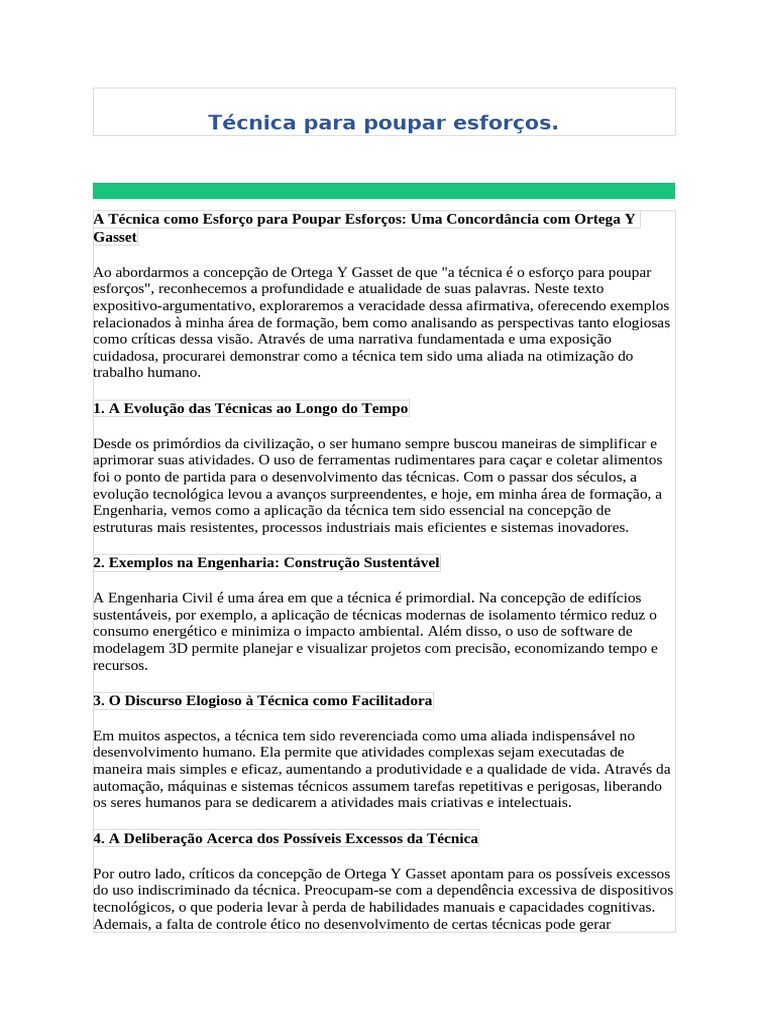 Técnica para poupar esforços.

A Técnica como Esforço para Poupar Esforços: Uma Concordância com Ortega Y Gasset

Ao abordarmos a concepção de Ortega Y Gasset de que "a técnica é o esforço para poupar esforços", reconhecemos a profundidade e atualidade de suas palavras. Neste texto expositivo-argumentativo, exploraremos a veracidade dessa afirmativa, oferecendo exemplos relacionados à minha área de formação, bem como analisando as perspectivas tanto elogiosas como críticas dessa visão. Através de uma narrativa fundamentada e uma exposição cuidadosa, procurarei demonstrar como a técnica tem sido uma aliada na otimização do trabalho humano.

1. A Evolução das Técnicas ao Longo do Tempo

Desde os primórdios da civilização, o ser humano sempre buscou maneiras de simplificar e aprimorar suas atividades. O uso de ferramentas rudimentares para caçar e coletar alimentos foi o ponto de partida para o desenvolvimento das técnicas. Com o passar dos séculos, a evolução tecnológica levou a avanços surpreendentes, e hoje, em minha área de formação, a Engenharia, vemos como a aplicação da técnica tem sido essencial na concepção de estruturas mais resistentes, processos industriais mais eficientes e sistemas inovadores.

2. Exemplos na Engenharia: Construção Sustentável

A Engenharia Civil é uma área em que a técnica é primordial. Na concepção de edifícios sustentáveis, por exemplo, a aplicação de técnicas modernas de isolamento térmico reduz o consumo energético e minimiza o impacto ambiental. Além disso, o uso de software de modelagem 3D permite planejar e visualizar projetos com precisão, economizando tempo e recursos.

3. O Discurso Elogioso à Técnica como Facilitadora

Em muitos aspectos, a técnica tem sido reverenciada como uma aliada indispensável no desenvolvimento humano. Ela permite que atividades complexas sejam executadas de maneira mais simples e eficaz, aumentando a produtividade e a qualidade de vida. Através da automação, máquinas e sistemas técnicos assumem tarefas repetitivas e perigosas, liberando os seres humanos para se dedicarem a atividades mais criativas e intelectuais.

4. A Deliberação Acerca dos Possíveis Excessos da Técnica

Por outro lado, críticos da concepção de Ortega Y Gasset apontam para os possíveis excessos do uso indiscriminado da técnica. Preocupam-se com a dependência excessiva de dispositivos tecnológicos, o que poderia levar à perda de habilidades manuais e capacidades cognitivas. Ademais, a falta de controle ético no desenvolvimento de certas técnicas pode gerar